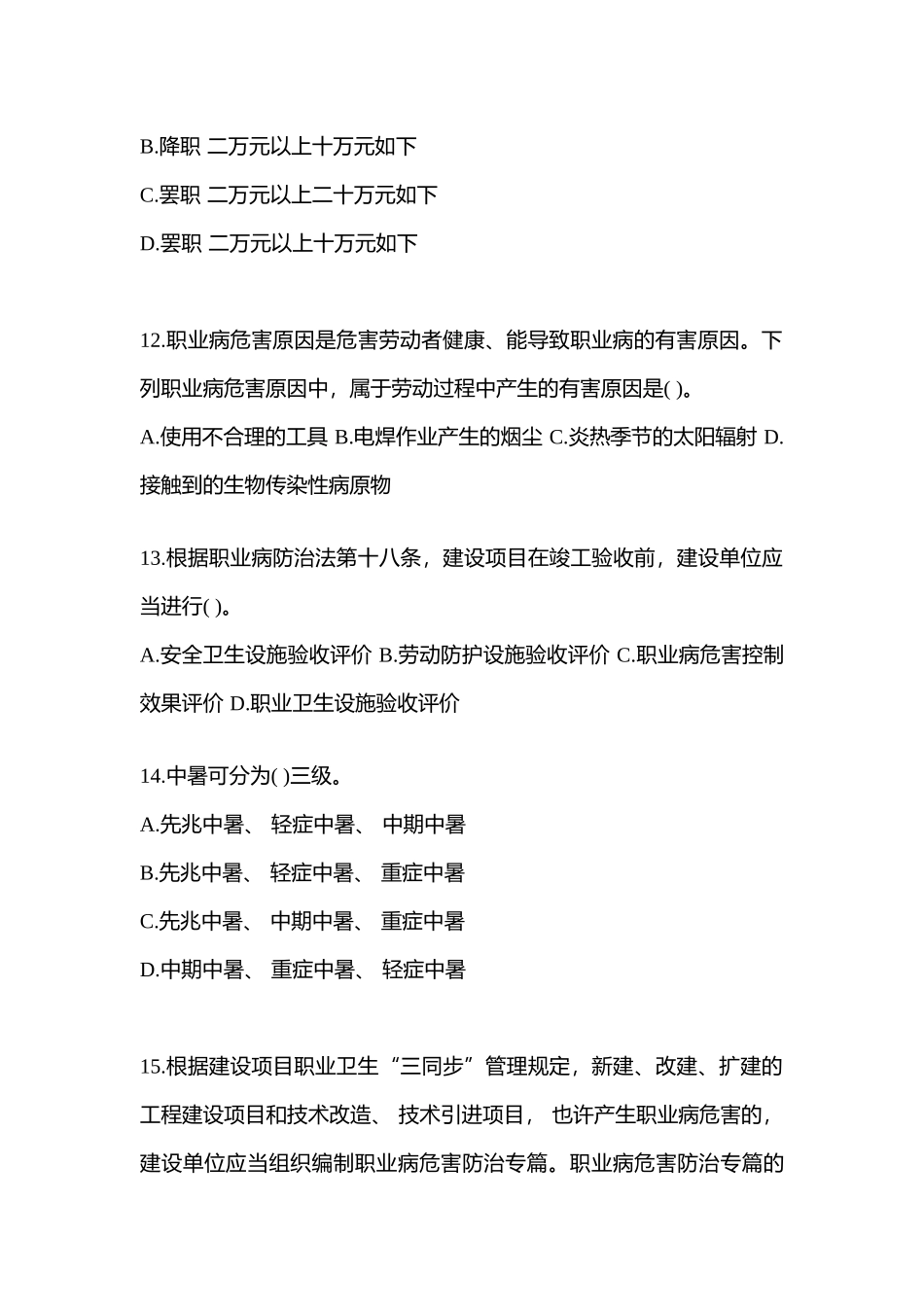 B.降职 二万元以上十万元如下

C.罢职 二万元以上二十万元如下

D.罢职 二万元以上十万元如下

12.职业病危害原因是危害劳动者健康、能导致职业病的有害原因。下列职业病危害原因中，属于劳动过程中产生的有害原因是( )。

A.使用不合理的工具 B.电焊作业产生的烟尘 C.炎热季节的太阳辐射 D.接触到的生物传染性病原物

13.根据职业病防治法第十八条，建设项目在竣工验收前，建设单位应当进行( )。

A.安全卫生设施验收评价 B.劳动防护设施验收评价 C.职业病危害控制效果评价 D.职业卫生设施验收评价

14.中暑可分为( )三级。

A.先兆中暑、 轻症中暑、 中期中暑

B.先兆中暑、 轻症中暑、 重症中暑

C.先兆中暑、 中期中暑、 重症中暑

D.中期中暑、 重症中暑、 轻症中暑

15.根据建设项目职业卫生“三同步”管理规定，新建、改建、扩建的工程建设项目和技术改造、 技术引进项目， 也许产生职业病危害的，建设单位应当组织编制职业病危害防治专篇。职业病危害防治专篇的